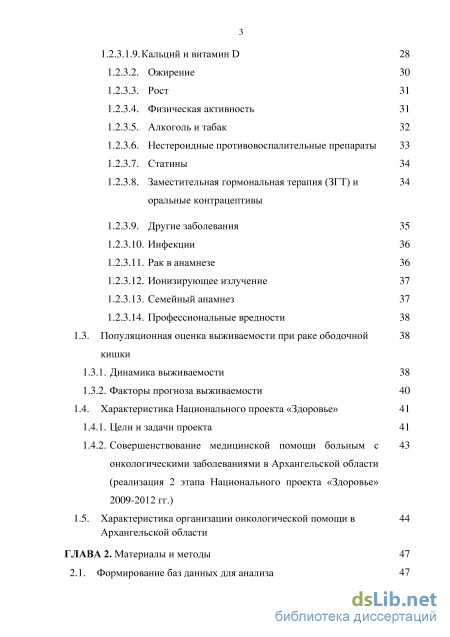 3

1.2.3.1.9. Кальций и витамин D 28

1.2.3.2. Ожирение 30

1.2.3.3. Рост 31

1.2.3.4. Физическая активность 31

1.2.3.5. Алкоголь и табак 32

1.2.3.6. Нестероидные противовоспалительные препараты 33

1.2.3.7. Статины 34

1.2.3.8. Заместительная гормональная терапия (ЗГТ) и оральные контрацептивы 34

1.2.3.9. Другие заболевания 35

1.2.3.10. Инфекции 36

1.2.3.11. Рак в анамнезе 36

1.2.3.12. Ионизирующее излучение 37

1.2.3.13. Семейный анамнез 37

1.2.3.14. Профессиональные вредности 38

1.3. Популяционная оценка выживаемости при раке ободочной кишки 38

1.3.1. Динамика выживаемости 38

1.3.2. Факторы прогноза выживаемости 40

1.4. Характеристика Национального проекта «Здоровье» 41

1.4.1. Цели и задачи проекта 41

1.4.2. Совершенствование медицинской помощи больным с онкологическими заболеваниями в Архангельской области (реализация 2 этапа Национального проекта «Здоровье» 2009-2012 гг.) 43

1.5. Характеристика организации онкологической помощи в Архангельской области 44

ГЛАВА 2. Материалы и методы 47

2.1. Формирование баз данных для анализа 47

dsLib.net
библиотека диссертаций